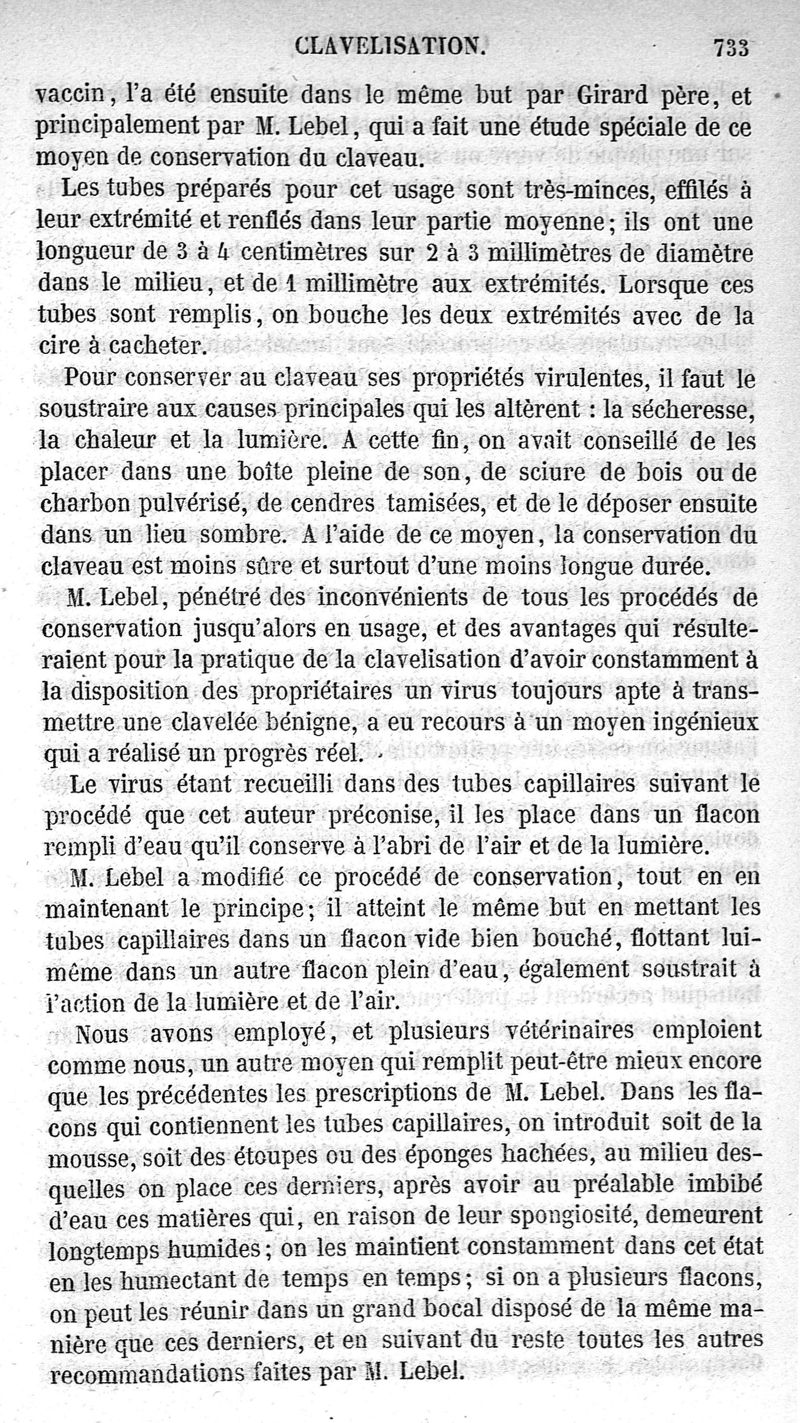 CLAVELISATION. 733

vaccin, l'a été ensuite dans le même but par Girard père, et principalement par M. Lebel, qui a fait une étude spéciale de ce moyen de conservation du claveau.

Les tubes préparés pour cet usage sont très-minces, effilés à leur extrémité et renflés dans leur partie moyenne; ils ont une longueur de 3 à 4 centimètres sur 2 à 3 millimètres de diamètre dans le milieu, et de 1 millimètre aux extrémités. Lorsque ces tubes sont remplis, on bouche les deux extrémités avec de la cire à cacheter.

Pour conserver au claveau ses propriétés virulentes, il faut le soustraire aux causes principales qui les altèrent : la sécheresse, la chaleur et la lumière. A cette fin, on avait conseillé de les placer dans une boîte pleine de son, de sciure de bois ou de charbon pulvérisé, de cendres tamisées, et de le déposer ensuite dans un lieu sombre. A l'aide de ce moyen, la conservation du claveau est moins sûre et surtout d'une moins longue durée.

M. Lebel, pénétré des inconvénients de tous les procédés de conservation jusqu'alors en usage, et des avantages qui résulteraient pour la pratique de la clavelisation d'avoir constamment à la disposition des propriétaires un virus toujours apte à transmettre une clavelée bénigne, a eu recours à un moyen ingénieux qui a réalisé un progrès réel.

Le virus étant recueilli dans des tubes capillaires suivant le procédé que cet auteur préconise, il les place dans un flacon rempli d'eau qu'il conserve à l'abri de l'air et de la lumière.

M. Lebel a modifié ce procédé de conservation, tout en en maintenant le principe; il atteint le même but en mettant les tubes capillaires dans un flacon vide bien bouché, flottant lui-même dans un autre flacon plein d'eau, également soustrait à l'action de la lumière et de l'air.

Nous avons employé, et plusieurs vétérinaires emploient comme nous, un autre moyen qui remplit peut-être mieux encore que les précédentes les prescriptions de M. Lebel. Dans les flacons qui contiennent les tubes capillaires, on introduit soit de la mousse, soit des étoupes ou des éponges hachées, au milieu desquelles on place ces derniers, après avoir au préalable imbibé d'eau ces matières qui, en raison de leur spongiosité, demeurent longtemps humides; on les maintient constamment dans cet état en les humectant de temps en temps; si on a plusieurs flacons, on peut les réunir dans un grand bocal disposé de la même manière que ces derniers, et en suivant du reste toutes les autres recommandations faites par M. Lebel.